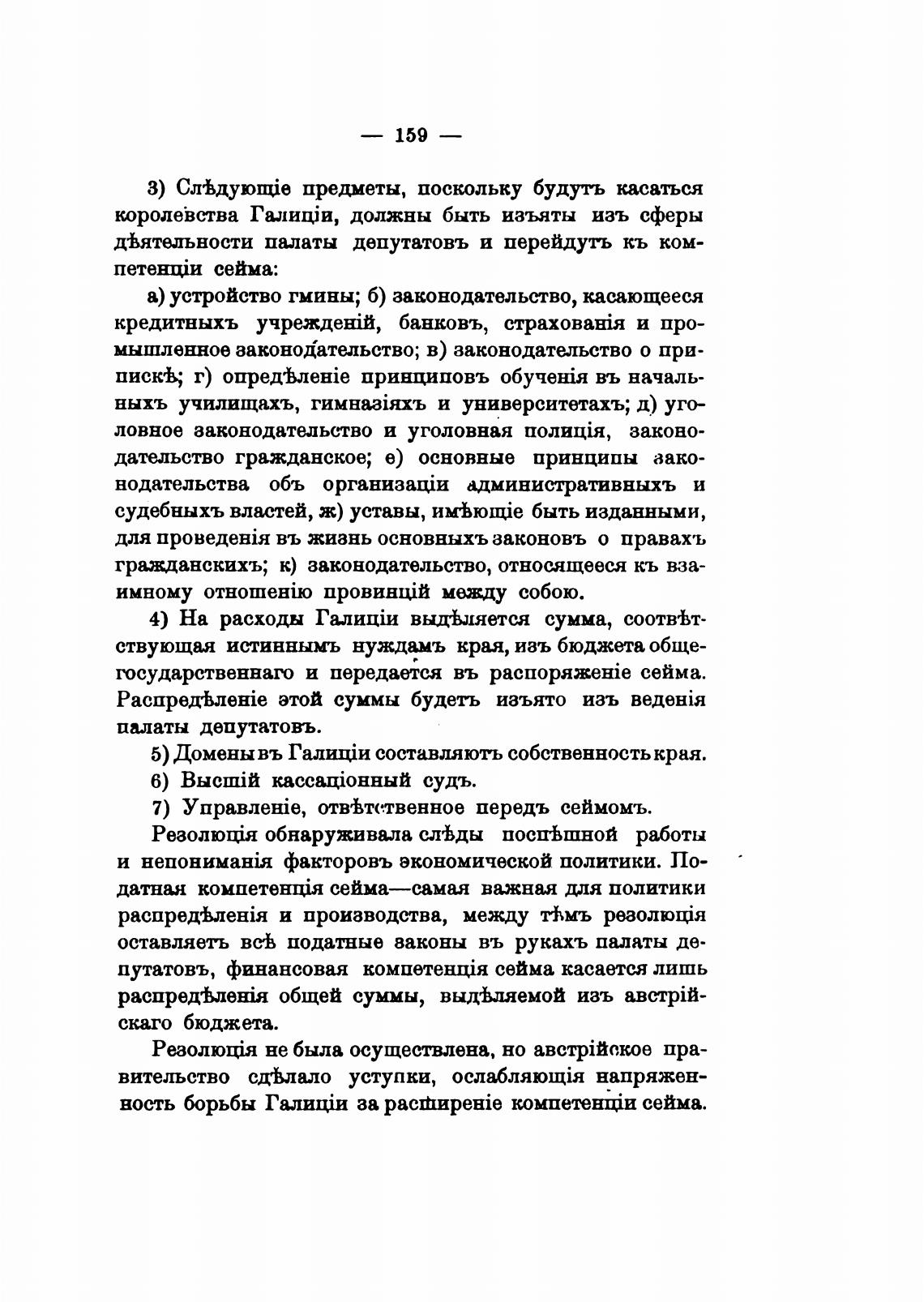 — 159 —

3) Слѣдующіе предметы, поскольку будутъ касаться королевства Галиціи, должны быть изъяты изъ сферы дѣятельности палаты депутатовъ и перейдутъ къ компетенціи сейма:

а) устройство гмины; б) законодательство, касающееся кредитныхъ учрежденій, банковъ, страхованія и промышленное законодательство; в) законодательство о припискѣ; г) опредѣленіе принциповъ обученія въ начальныхъ училищахъ, гимназіяхъ и университетахъ; д) уголовное законодательство и уголовная полиція, законодательство гражданское; е) основные принципы законодательства объ организаціи административныхъ и судебныхъ властей, ж) уставы, имѣющіе быть изданными, для проведенія въ жизнь основныхъ законовъ о правахъ гражданскихъ; к) законодательство, относящееся къ взаимному отношенію провинцій между собою.

4) На расходы Галиціи выдѣляется сумма, соотвѣтствующая истиннымъ нуждамъ края, изъ бюджета общегосударственнаго и передается въ распоряженіе сейма. Распредѣленіе этой суммы будетъ изъято изъ веденія палаты депутатовъ.

5) Домены въ Галиціи составляютъ собственность края.

6) Высшій кассаціонный судъ.

7) Управленіе, отвѣтственное передъ сеймомъ.

Резолюція обнаруживала слѣды поспѣшной работы и непониманія факторовъ экономической политики. Податная компетенція сейма—самая важная для политики распредѣленія и производства, между тѣмъ резолюція оставляетъ всѣ податные законы въ рукахъ палаты депутатовъ, финансовая компетенція сейма касается лишь распредѣленія общей суммы, выдѣляемой изъ австрійскаго бюджета.

Резолюція не была осуществлена, но австрійское правительство сдѣлало уступки, ослабляющія напряженность борьбы Галиціи за расширеніе компетенціи сейма.